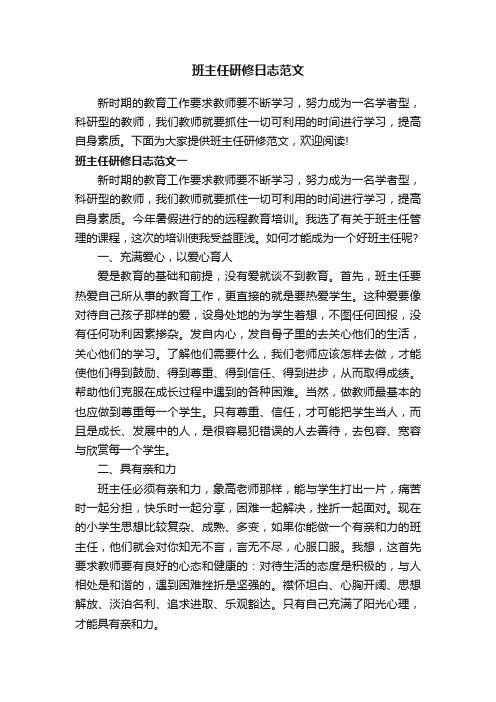 班主任研修日志范文

新时期的教育工作要求教师要不断学习，努力成为一名学者型，科研型的教师，我们教师就要抓住一切可利用的时间进行学习，提高自身素质。下面为大家提供班主任研修范文，欢迎阅读!

班主任研修日志范文一

新时期的教育工作要求教师要不断学习，努力成为一名学者型，科研型的教师，我们教师就要抓住一切可利用的时间进行学习，提高自身素质。今年暑假进行的的远程教育培训。我选了有关于班主任管理的课程，这次的培训使我受益匪浅。如何才能成为一个好班主任呢?

一、充满爱心，以爱心育人

爱是教育的基础和前提，没有爱就谈不到教育。首先，班主任要热爱自己所从事的教育工作，更直接的就是要热爱学生。这种爱要像对待自己孩子那样的爱，设身处地的为学生着想，不图任何回报，没有任何功利因素掺杂。发自内心，发自骨子里的去关心他们的生活，关心他们的学习。了解他们需要什么，我们老师应该怎样去做，才能使他们得到鼓励、得到尊重、得到信任、得到进步，从而取得成绩。帮助他们克服在成长过程中遇到的各种困难。当然，做教师最基本的也应做到尊重每一个学生。只有尊重、信任，才可能把学生当人，而且是成长、发展中的人，是很容易犯错误的人去善待，去包容、宽容与欣赏每一个学生。

二、具有亲和力

班主任必须有亲和力，象高老师那样，能与学生打出一片，痛苦时一起分担，快乐时一起分享，困难一起解决，挫折一起面对。现在的小学生思想比较复杂、成熟、多变，如果你能做一个有亲和力的班主任，他们就会对你知无不言，言无不尽，心服口服。我想，这首先要求教师要有良好的心态和健康的：对待生活的态度是积极的，与人相处是和谐的，遇到困难挫折是坚强的。襟怀坦白、心胸开阔、思想解放、淡泊名利、追求进取、乐观豁达。只有自己充满了阳光心理，才能具有亲和力。